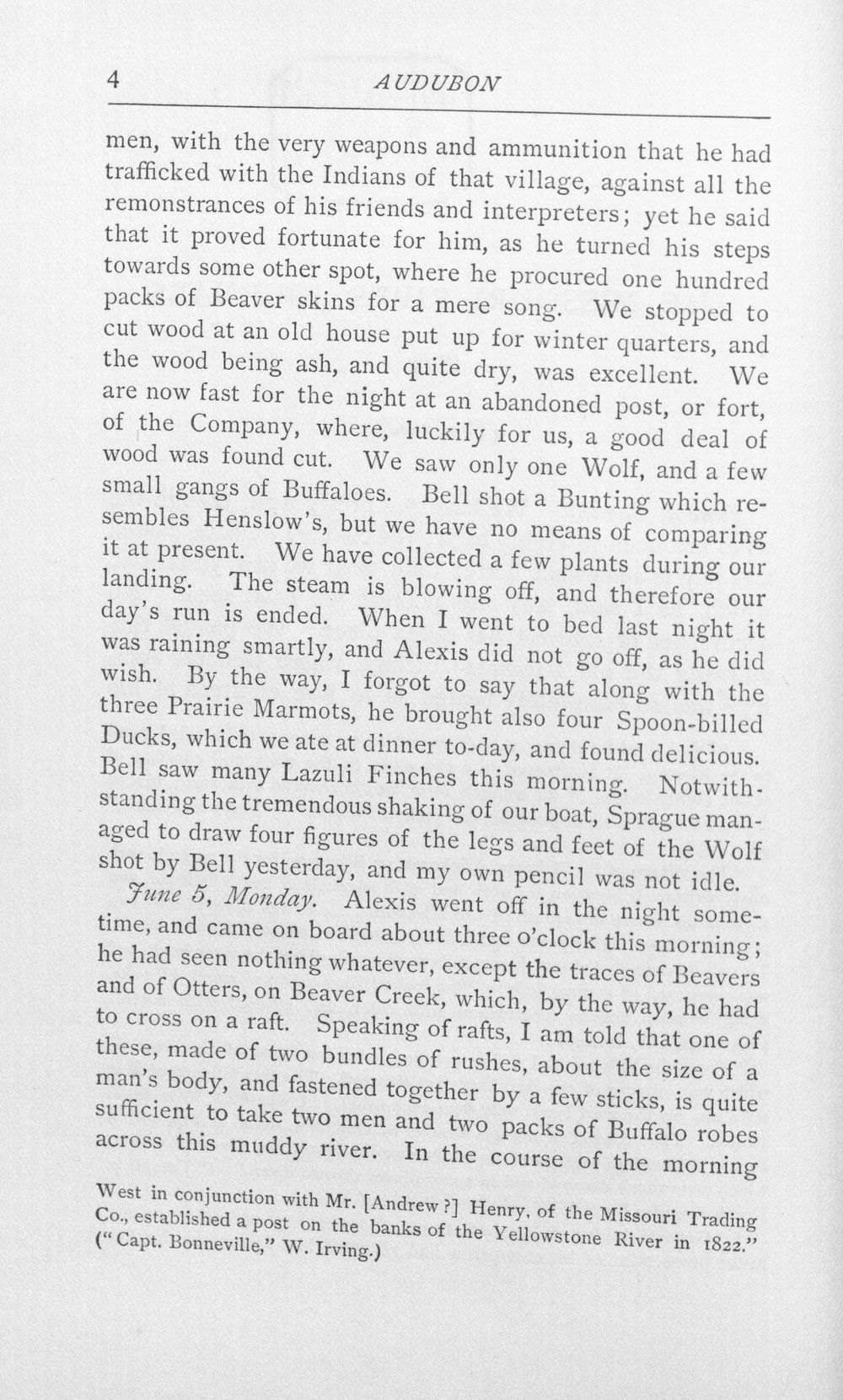 4 AUDUBON

men, with the very weapons and ammunition that he had trafficked with the Indians of that village, against all the remonstrances of his friends and interpreters; yet he said that it proved fortunate for him, as he turned his steps towards some other spot, where he procured one hundred packs of Beaver skins for a mere song. We stopped to cut wood at an old house put up for winter quarters, and the wood being ash, and quite dry, was excellent. We are now fast for the night at an abandoned post, or fort, of the Company, where, luckily for us, a good deal of wood was found cut. We saw only one Wolf, and a few small gangs of Buffaloes. Bell shot a Bunting which resembles Henslow's, but we have no means of comparing it at present. We have collected a few plants during our landing. The steam is blowing off, and therefore our day's run is ended. When I went to bed last night it was raining smartly, and Alexis did not go off, as he did wish. By the way, I forgot to say that along with the three Prairie Marmots, he brought also four Spoon-billed Ducks, which we ate at dinner to-day, and found delicious. Bell saw many Lazuli Finches this morning. Notwithstanding the tremendous shaking of our boat, Sprague managed to draw four figures of the legs and feet of the Wolf shot by Bell yesterday, and my own pencil was not idle.

June 5, Monday. Alexis went off in the night sometime, and came on board about three o'clock this morning; he had seen nothing whatever, except the traces of Beavers and of Otters, on Beaver Creek, which, by the way, he had to cross on a raft. Speaking of rafts, I am told that one of these, made of two bundles of rushes, about the size of a man's body, and fastened together by a few sticks, is quite sufficient to take two men and two packs of Buffalo robes across this muddy river. In the course of the morning

West in conjunction with Mr. [Andrew ?] Henry, of the Missouri Trading Co., established a post on the banks of the Yellowstone River in 1822." ("Capt. Bonneville," W. Irving.)